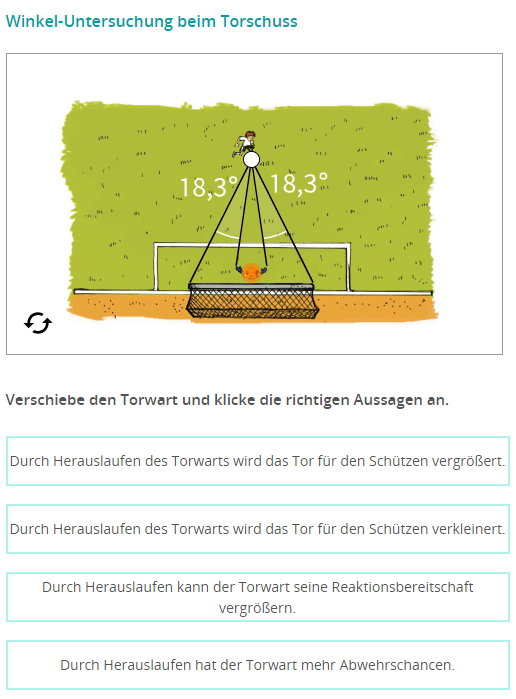 Winkel-Untersuchung beim Torschuss

18,3° 18,3°

Verschiebe den Torwart und klicke die richtigen Aussagen an.

Durch Herauslaufen des Torwarts wird das Tor für den Schützen vergrößert.

Durch Herauslaufen des Torwarts wird das Tor für den Schützen verkleinert.

Durch Herauslaufen kann der Torwart seine Reaktionsbereitschaft vergrößern.

Durch Herauslaufen hat der Torwart mehr Abwehrschancen.